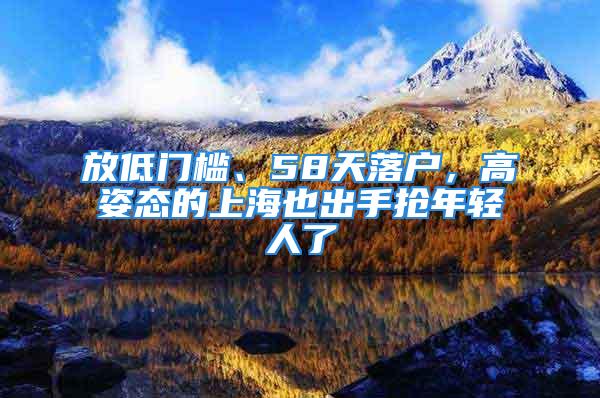 放低门槛、58天落户，高姿态的上海也出手抢年轻人了